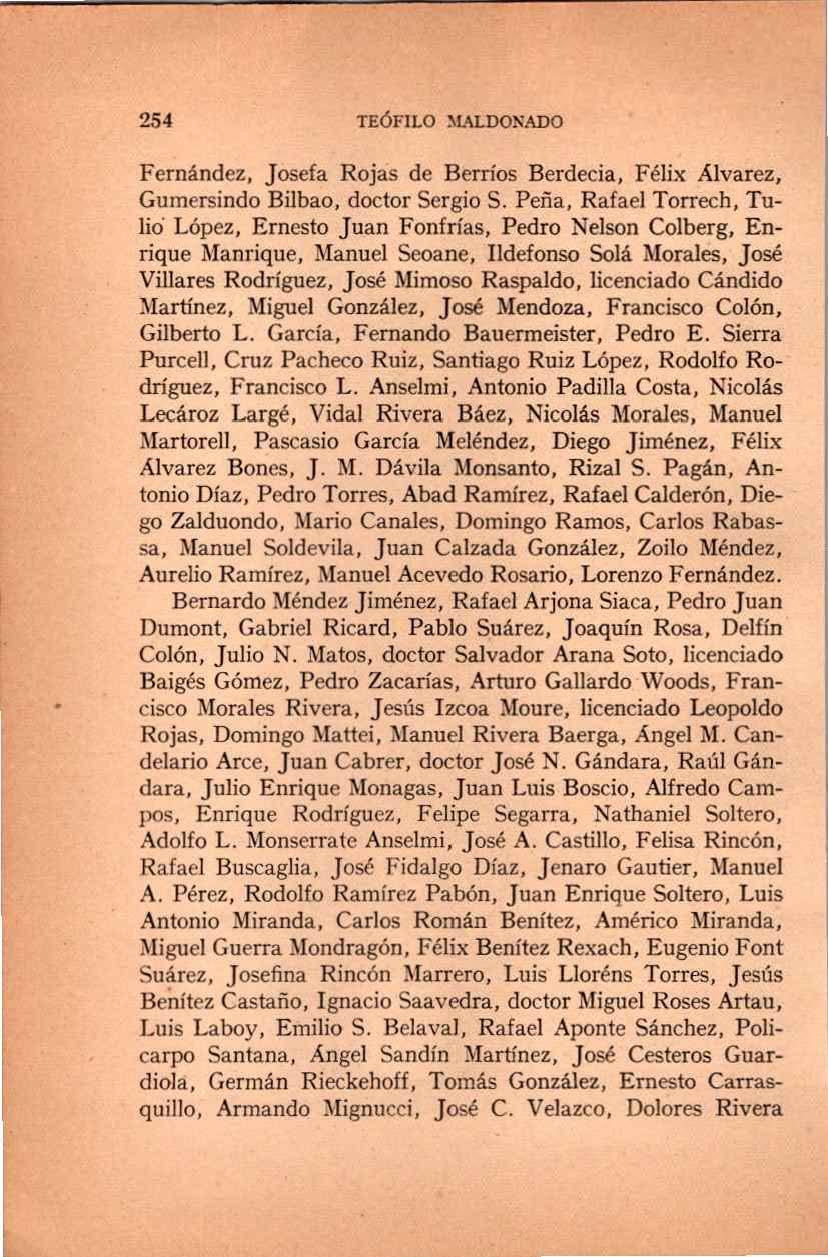 254 TEÓFILO MALDONADO

Fernández, Josefa Rojas de Berríos Berdecia, Félix Álvarez, Gumersindo Bilbao, doctor Sergio S. Peña, Rafael Torrech, Tulio López, Ernesto Juan Fonfrías, Pedro Nelson Colberg, Enrique Manrique, Manuel Seoane, Ildefonso Solá Morales, José Villares Rodríguez, José Mimoso Raspaldo, licenciado Cándido Martínez, Miguel González, José Mendoza, Francisco Colón, Gilberto L. García, Fernando Bauermeister, Pedro E. Sierra Purcell, Cruz Pacheco Ruiz, Santiago Ruiz López, Rodolfo Rodríguez, Francisco L. Anselmi, Antonio Padilla Costa, Nicolás Lecároz Largé, Vidal Rivera Báez, Nicolás Morales, Manuel Martorell, Pascasio García Meléndez, Diego Jiménez, Félix Álvarez Bones, J. M. Dávila Monsanto, Rizal S. Pagán, Antonio Díaz, Pedro Torres, Abad Ramírez, Rafael Calderón, Diego Zalduondo, Mario Canales, Domingo Ramos, Carlos Rabassa, Manuel Soldevila, Juan Calzada González, Zoilo Méndez, Aurelio Ramírez, Manuel Acevedo Rosario, Lorenzo Fernández.

Bernardo Méndez Jiménez, Rafael Arjona Siaca, Pedro Juan Dumont, Gabriel Ricard, Pablo Suárez, Joaquín Rosa, Delfín Colón, Julio N. Matos, doctor Salvador Arana Soto, licenciado Baigés Gómez, Pedro Zacarías, Arturo Gallardo Woods, Francisco Morales Rivera, Jesús Izcoa Moure, licenciado Leopoldo Rojas, Domingo Mattei, Manuel Rivera Baerga, Ángel M. Candelario Arce, Juan Cabrer, doctor José N. Gándara, Raúl Gándara, Julio Enrique Monagas, Juan Luis Boscio, Alfredo Campos, Enrique Rodríguez, Felipe Segarra, Nathaniel Soltero, Adolfo L. Monserrate Anselmi, José A. Castillo, Felisa Rincón, Rafael Buscaglia, José Fidalgo Díaz, Jenaro Gautier, Manuel A. Pérez, Rodolfo Ramírez Pabón, Juan Enrique Soltero, Luis Antonio Miranda, Carlos Román Benítez, Américo Miranda, Miguel Guerra Mondragón, Félix Benítez Rexach, Eugenio Font Suárez, Josefina Rincón Marrero, Luis Lloréns Torres, Jesús Benítez Castaño, Ignacio Saavedra, doctor Miguel Roses Artau, Luis Laboy, Emilio S. Belaval, Rafael Aponte Sánchez, Policarpo Santana, Ángel Sandín Martínez, José Cesteros Guardiola, Germán Rieckehoff, Tomás González, Ernesto Carrasquillo, Armando Mignucci, José C. Velazco, Dolores Rivera